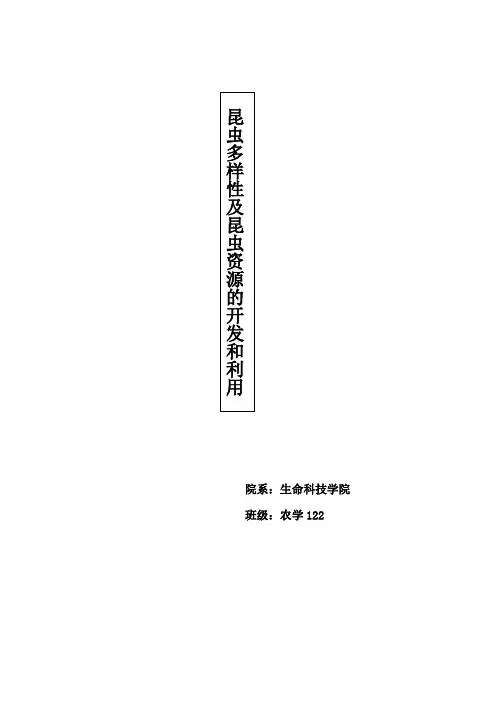 昆虫多样性及昆虫资源的开发和利用

院系：生命科技学院

班级：农学122